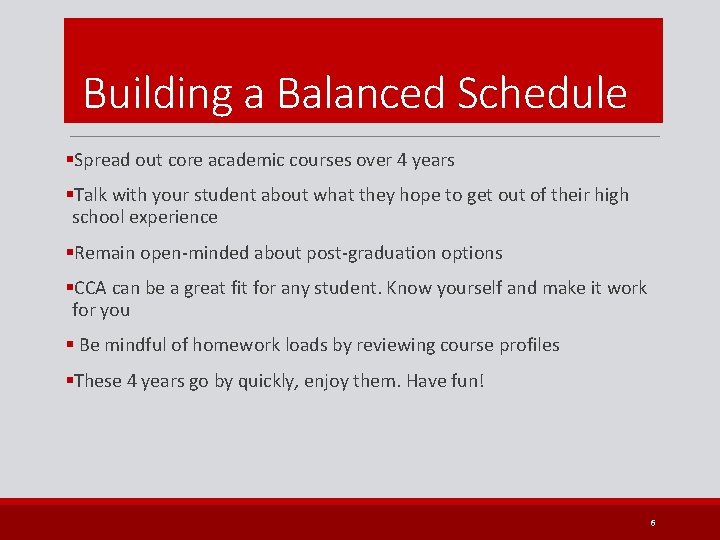 Building a Balanced Schedule

▪Spread out core academic courses over 4 years

▪Talk with your student about what they hope to get out of their high school experience

▪Remain open-minded about post-graduation options

▪CCA can be a great fit for any student. Know yourself and make it work for you

▪ Be mindful of homework loads by reviewing course profiles

▪These 4 years go by quickly, enjoy them. Have fun!

6